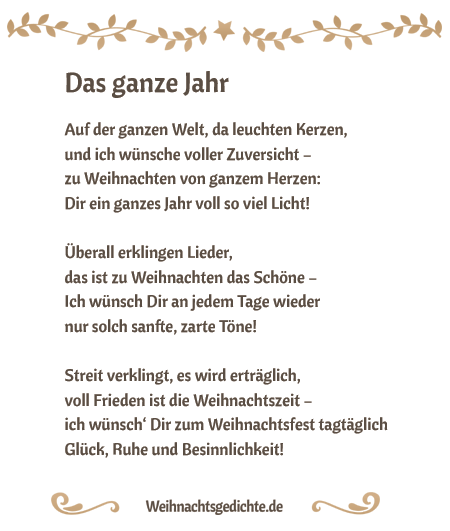 Das ganze Jahr

Auf der ganzen Welt, da leuchten Kerzen,
und ich wünsche voller Zuversicht –
zu Weihnachten von ganzem Herzen:
Dir ein ganzes Jahr voll so viel Licht!

Überall erklingen Lieder,
das ist zu Weihnachten das Schöne –
Ich wünsch Dir an jedem Tage wieder
nur solch sanfte, zarte Töne!

Streit verklingt, es wird erträglich,
voll Frieden ist die Weihnachtszeit –
ich wünsch‘ Dir zum Weihnachtsfest tagtäglich
Glück, Ruhe und Besinnlichkeit!

Weihnachtsgedichte.de